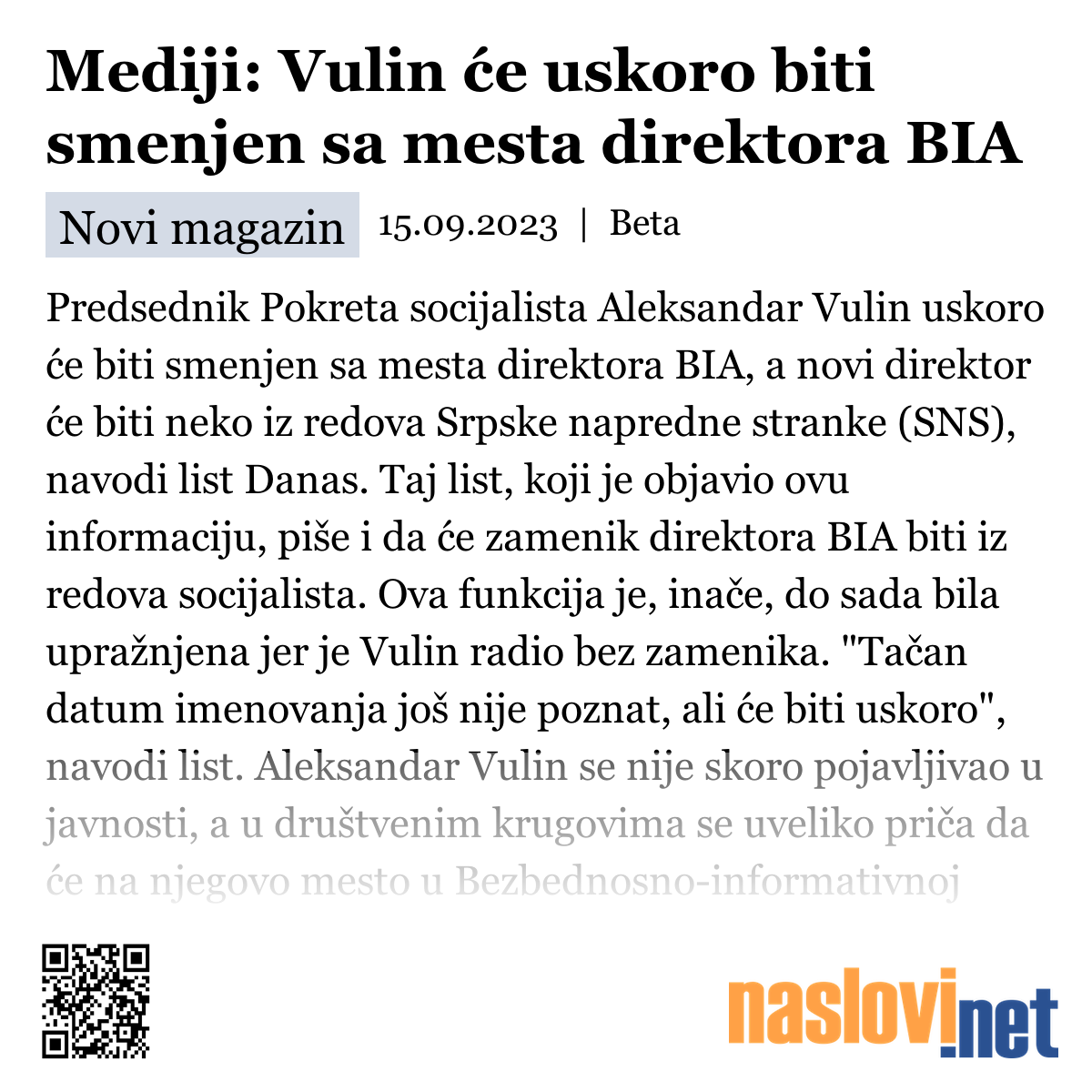 Mediji: Vulin će uskoro biti smenjen sa mesta direktora BIA

Novi magazin 15.09.2023 | Beta

Predsednik Pokreta socijalista Aleksandar Vulin uskoro će biti smenjen sa mesta direktora BIA, a novi direktor će biti neko iz redova Srpske napredne stranke (SNS), navodi list Danas. Taj list, koji je objavio ovu informaciju, piše i da će zamenik direktora BIA biti iz redova socijalista. Ova funkcija je, inače, do sada bila upražnjena jer je Vulin radio bez zamenika. "Tačan datum imenovanja još nije poznat, ali će biti uskoro", navodi list. Aleksandar Vulin se nije skoro pojavljivao u javnosti, a u društvenim krugovima se uveliko priča da će na njegovo mesto u Bezbednosno-informativnoj

naslovi.net